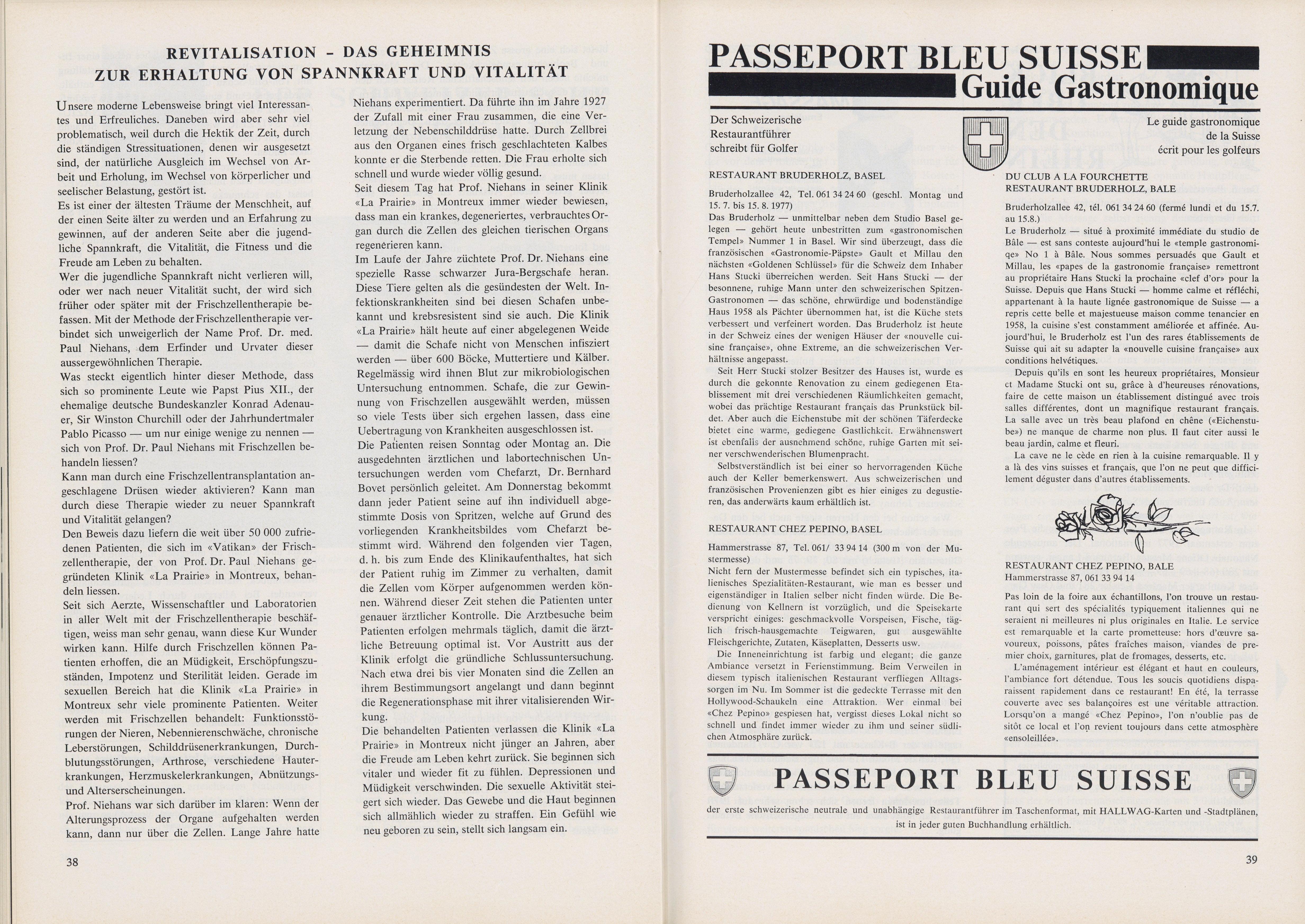 REVITALISATION - DAS GEHEIMNIS ZUR ERHALTUNG VON SPANNKRAFT UND VITALITÄT

Unsere moderne Lebensweise bringt viel Interessantes und Erfreuliches. Daneben wird aber sehr viel problematisch, weil durch die Hektik der Zeit, durch die ständigen Stressituationen, denen wir ausgesetzt sind, der natürliche Ausgleich im Wechsel von Arbeit und Erholung, im Wechsel von körperlicher und seelischer Belastung, gestört ist.
Es ist einer der ältesten Träume der Menschheit, auf der einen Seite älter zu werden und an Erfahrung zu gewinnen, auf der anderen Seite aber die jugendliche Spannkraft, die Vitalität, die Fitness und die Freude am Leben zu behalten.
Wer die jugendliche Spannkraft nicht verlieren will, oder wer nach neuer Vitalität sucht, der wird sich früher oder später mit der Frischzellentherapie befassen. Mit der Methode der Frischzellentherapie verbindet sich unweigerlich der Name Prof. Dr. med. Paul Niehans, dem Erfinder und Urvater dieser aussergewöhnlichen Therapie.
Was steckt eigentlich hinter dieser Methode, dass sich so prominente Leute wie Papst Pius XII., der ehemalige deutsche Bundeskanzler Konrad Adenauer, Sir Winston Churchill oder der Jahrhundertmaler Pablo Picasso — um nur einige wenige zu nennen — sich von Prof. Dr. Paul Niehans mit Frischzellen behandeln liessen?
Kann man durch eine Frischzellentransplantation angeschlagene Drüsen wieder aktivieren? Kann man durch diese Therapie wieder zu neuer Spannkraft und Vitalität gelangen?
Den Beweis dazu liefern die weit über 50 000 zufriedenen Patienten, die sich im «Vatikan» der Frischzellentherapie, der von Prof. Dr. Paul Niehans gegründeten Klinik «La Prairie» in Montreux, behandeln liessen.
Seit sich Aerzte, Wissenschaftler und Laboratorien in aller Welt mit der Frischzellentherapie beschäftigen, weiss man sehr genau, wann diese Kur Wunder wirken kann. Hilfe durch Frischzellen können Patienten erhoffen, die an Müdigkeit, Erschöpfungszuständen, Impotenz und Sterilität leiden. Gerade im sexuellen Bereich hat die Klinik «La Prairie» in Montreux sehr viele prominente Patienten. Weiter werden mit Frischzellen behandelt: Funktionsstörungen der Nieren, Nebennierenschwäche, chronische Leberstörungen, Schilddrüsenerkrankungen, Durchblutungsstörungen, Arthrose, verschiedene Hauterkrankungen, Herzmuskelerkrankungen, Abnützungs- und Alterserscheinungen.
Prof. Niehans war sich darüber im klaren: Wenn der Alterungsprozess der Organe aufgehalten werden kann, dann nur über die Zellen. Lange Jahre hatte Niehans experimentiert. Da führte ihn im Jahre 1927 der Zufall mit einer Frau zusammen, die eine Verletzung der Nebenschilddrüse hatte. Durch Zellbrei aus den Organen eines frisch geschlachteten Kalbes konnte er die Sterbende retten. Die Frau erholte sich schnell und wurde wieder völlig gesund.
Seit diesem Tag hat Prof. Niehans in seiner Klinik «La Prairie» in Montreux immer wieder bewiesen, dass man ein krankes, degeneriertes, verbrauchtes Organ durch die Zellen des gleichen tierischen Organs regenerieren kann.
Im Laufe der Jahre züchtete Prof. Dr. Niehans eine spezielle Rasse schwarzer Jura-Bergschafe heran. Diese Tiere gelten als die gesündesten der Welt. Infektionskrankheiten sind bei diesen Schafen unbekannt und krebsresistent sind sie auch. Die Klinik «La Prairie» hält heute auf einer abgelegenen Weide — damit die Schafe nicht von Menschen infisziert werden — über 600 Böcke, Muttertiere und Kälber. Regelmässig wird ihnen Blut zur mikrobiologischen Untersuchung entnommen. Schafe, die zur Gewinnung von Frischzellen ausgewählt werden, müssen so viele Tests über sich ergehen lassen, dass eine Uebertragung von Krankheiten ausgeschlossen ist.
Die Patienten reisen Sonntag oder Montag an. Die ausgedehnten ärztlichen und labortechnischen Untersuchungen werden vom Chefarzt, Dr. Bernhard Bovet persönlich geleitet. Am Donnerstag bekommt dann jeder Patient seine auf ihn individuell abgestimmte Dosis von Spritzen, welche auf Grund des vorliegenden Krankheitsbildes vom Chefarzt bestimmt wird. Während den folgenden vier Tagen, d. h. bis zum Ende des Klinikaufenthaltes, hat sich der Patient ruhig im Zimmer zu verhalten, damit die Zellen vom Körper aufgenommen werden können. Während dieser Zeit stehen die Patienten unter genauer ärztlicher Kontrolle. Die Arztbesuche beim Patienten erfolgen mehrmals täglich, damit die ärztliche Betreuung optimal ist. Vor Austritt aus der Klinik erfolgt die gründliche Schlussuntersuchung. Nach etwa drei bis vier Monaten sind die Zellen an ihrem Bestimmungsort angelangt und dann beginnt die Regenerationsphase mit ihrer vitalisierenden Wirkung.
Die behandelten Patienten verlassen die Klinik «La Prairie» in Montreux nicht jünger an Jahren, aber die Freude am Leben kehrt zurück. Sie beginnen sich vitaler und wieder fit zu fühlen. Depressionen und Müdigkeit verschwinden. Die sexuelle Aktivität steigert sich wieder. Das Gewebe und die Haut beginnen sich allmählich wieder zu straffen. Ein Gefühl wie neu geboren zu sein, stellt sich langsam ein.

38

PASSEPORT BLEU SUISSE
Guide Gastronomique

Der Schweizerische Restaurantführer schreibt für Golfer

Le guide gastronomique de la Suisse écrit pour les golfeurs

RESTAURANT BRUDERHOLZ, BASEL

Bruderholzallee 42, Tel. 061 34 24 60 (geschl. Montag und 15. 7. bis 15. 8. 1977)
Das Bruderholz — unmittelbar neben dem Studio Basel gelegen — gehört heute unbestritten zum «gastronomischen Tempel» Nummer 1 in Basel. Wir sind überzeugt, dass die französischen «Gastronomie-Päpste» Gault et Millau den nächsten «Goldenen Schlüssel» für die Schweiz dem Inhaber Hans Stucki überreichen werden. Seit Hans Stucki — der besonnene, ruhige Mann unter den schweizerischen Spitzen-Gastronomen — das schöne, ehrwürdige und bodenständige Haus 1958 als Pächter übernommen hat, ist die Küche stets verbessert und verfeinert worden. Das Bruderholz ist heute in der Schweiz eines der wenigen Häuser der «nouvelle cuisine française», ohne Extreme, an die schweizerischen Verhältnisse angepasst.
Seit Herr Stucki stolzer Besitzer des Hauses ist, wurde es durch die gekonnte Renovation zu einem gediegenen Etablissement mit drei verschiedenen Räumlichkeiten gemacht, wobei das prächtige Restaurant français das Prunkstück bildet. Aber auch die Eichenstube mit der schönen Täferdecke bietet eine warme, gediegene Gastlichkeit. Erwähnenswert ist ebenfalls der ausnehmend schöne, ruhige Garten mit seiner verschwenderischen Blumenpracht.
Selbstverständlich ist bei einer so hervorragenden Küche auch der Keller bemerkenswert. Aus schweizerischen und französischen Provenienzen gibt es hier einiges zu degustieren, das anderwärts kaum erhältlich ist.

RESTAURANT CHEZ PEPINO, BASEL

Hammerstrasse 87, Tel. 061/ 33 94 14 (300 m von der Mustermesse)
Nicht fern der Mustermesse befindet sich ein typisches, italienisches Spezialitäten-Restaurant, wie man es besser und eigenständiger in Italien selber nicht finden würde. Die Bedienung von Kellnern ist vorzüglich, und die Speisekarte verspricht einiges: geschmackvolle Vorspeisen, Fische, täglich frisch-hausgemachte Teigwaren, gut ausgewählte Fleischgerichte, Zutaten, Käseplatten, Desserts usw.
Die Inneneinrichtung ist farbig und elegant; die ganze Ambiance versetzt in Ferienstimmung. Beim Verweilen in diesem typisch italienischen Restaurant verfliegen Alltagssorgen im Nu. Im Sommer ist die gedeckte Terrasse mit den Hollywood-Schaukeln eine Attraktion. Wer einmal bei «Chez Pepino» gespiesen hat, vergisst dieses Lokal nicht so schnell und findet immer wieder zu ihm und seiner südlichen Atmosphäre zurück.

DU CLUB A LA FOURCHETTE
RESTAURANT BRUDERHOLZ, BALE

Bruderholzallee 42, tél. 061 34 24 60 (fermé lundi et du 15.7. au 15.8.)
Le Bruderholz — situé à proximité immédiate du studio de Bâle — est sans conteste aujourd'hui le «temple gastronomiqe» No 1 à Bâle. Nous sommes persuadés que Gault et Millau, les «papes de la gastronomie française» remettront au propriétaire Hans Stucki la prochaine «clef d'or» pour la Suisse. Depuis que Hans Stucki — homme calme et réfléchi, appartenant à la haute lignée gastronomique de Suisse — a repris cette belle et majestueuse maison comme tenancier en 1958, la cuisine s'est constamment améliorée et affinée. Aujourd'hui, le Bruderholz est l'un des rares établissements de Suisse qui ait su adapter la «nouvelle cuisine française» aux conditions helvétiques.
Depuis qu'ils en sont les heureux propriétaires, Monsieur et Madame Stucki ont su, grâce à d'heureuses rénovations, faire de cette maison un établissement distingué avec trois salles différentes, dont un magnifique restaurant français. La salle avec un très beau plafond en chêne («Eichenstube») ne manque de charme non plus. Il faut citer aussi le beau jardin, calme et fleuri.
La cave ne le cède en rien à la cuisine remarquable. Il y a là des vins suisses et français, que l'on ne peut que difficilement déguster dans d'autres établissements.

RESTAURANT CHEZ PEPINO, BALE
Hammerstrasse 87, 061 33 94 14

Pas loin de la foire aux échantillons, l'on trouve un restaurant qui sert des spécialités typiquement italiennes qui ne seraient ni meilleures ni plus originales en Italie. Le service est remarquable et la carte prometteuse: hors d'œuvre savoureux, poissons, pâtes fraîches maison, viandes de premier choix, garnitures, plat de fromages, desserts, etc.
L'aménagement intérieur est élégant et haut en couleurs, l'ambiance fort détendue. Tous les soucis quotidiens disparaissent rapidement dans ce restaurant! En été, la terrasse couverte avec ses balançoires est une véritable attraction. Lorsqu'on a mangé «Chez Pepino», l'on n'oublie pas de sitôt ce local et l'on revient toujours dans cette atmosphère «ensoleillée».

PASSEPORT BLEU SUISSE
der erste schweizerische neutrale und unabhängige Restaurantführer im Taschenformat, mit HALLWAG-Karten und -Stadtplänen, ist in jeder guten Buchhandlung erhältlich.

39